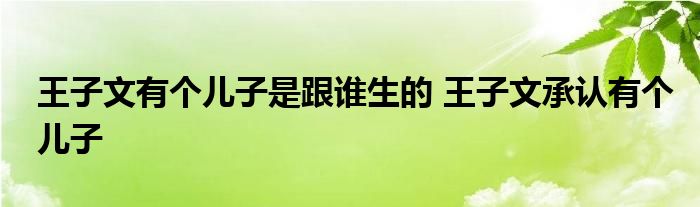 王子文有个儿子是跟谁生的 王子文承认有个儿子